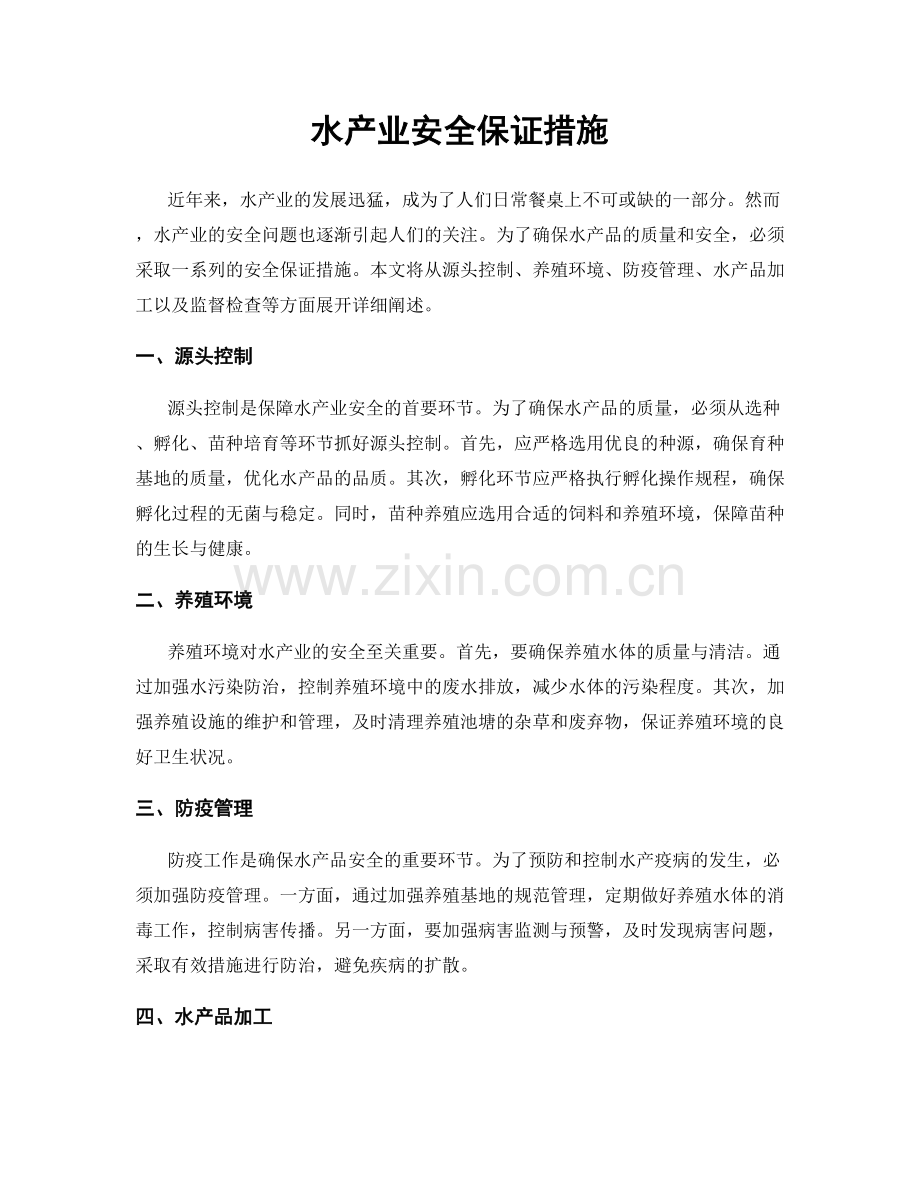 水产业安全保证措施

近年来，水产业的发展迅猛，成为了人们日常餐桌上不可或缺的一部分。然而，水产业的安全问题也逐渐引起人们的关注。为了确保水产品的质量和安全，必须采取一系列的安全保证措施。本文将从源头控制、养殖环境、防疫管理、水产品加工以及监督检查等方面展开详细阐述。

一、源头控制

源头控制是保障水产业安全的首要环节。为了确保水产品的质量，必须从选种、孵化、苗种培育等环节抓好源头控制。首先，应严格选用优良的种源，确保育种基地的质量，优化水产品的品质。其次，孵化环节应严格执行孵化操作规程，确保孵化过程的无菌与稳定。同时，苗种养殖应选用合适的饲料和养殖环境，保障苗种的生长与健康。

二、养殖环境

养殖环境对水产业的安全至关重要。首先，要确保养殖水体的质量与清洁。通过加强水污染防治，控制养殖环境中的废水排放，减少水体的污染程度。其次，加强养殖设施的维护和管理，及时清理养殖池塘的杂草和废弃物，保证养殖环境的良好卫生状况。

三、防疫管理

防疫工作是确保水产品安全的重要环节。为了预防和控制水产疫病的发生，必须加强防疫管理。一方面，通过加强养殖基地的规范管理，定期做好养殖水体的消毒工作，控制病害传播。另一方面，要加强病害监测与预警，及时发现病害问题，采取有效措施进行防治，避免疾病的扩散。

四、水产品加工

www.zixin.com.cn